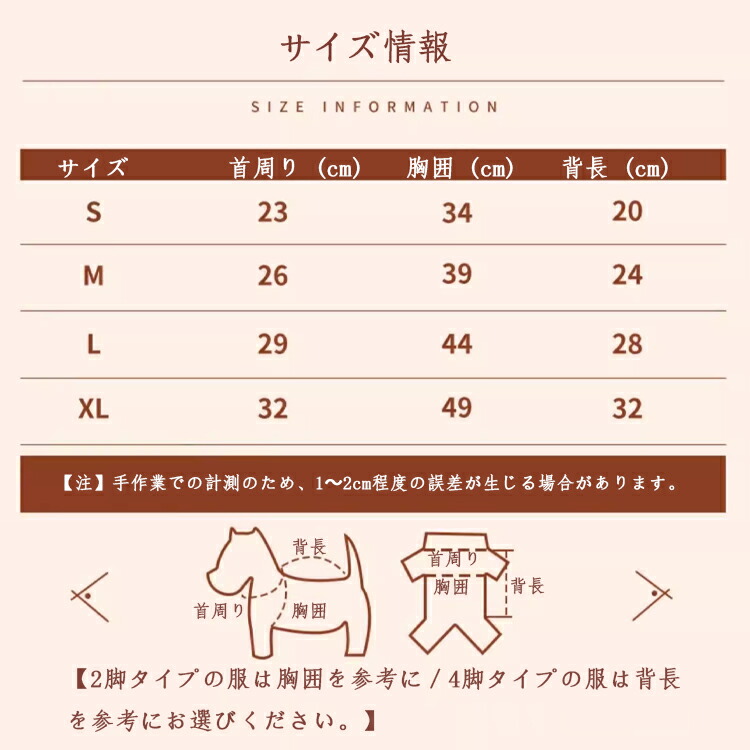 サイズ情報

SIZE INFORMATION

| サイズ | 首周り（cm） | 胸囲（cm） | 背長（cm） |
|---|---|---|---|
| S | 23 | 34 | 20 |
| M | 26 | 39 | 24 |
| L | 29 | 44 | 28 |
| XL | 32 | 49 | 32 |

【注】手作業での計測のため、1〜2cm程度の誤差が生じる場合があります。

背長
首周り
胸囲

首周り
胸囲
背長

【2脚タイプの服は胸囲を参考に / 4脚タイプの服は背長を参考にお選びください。】